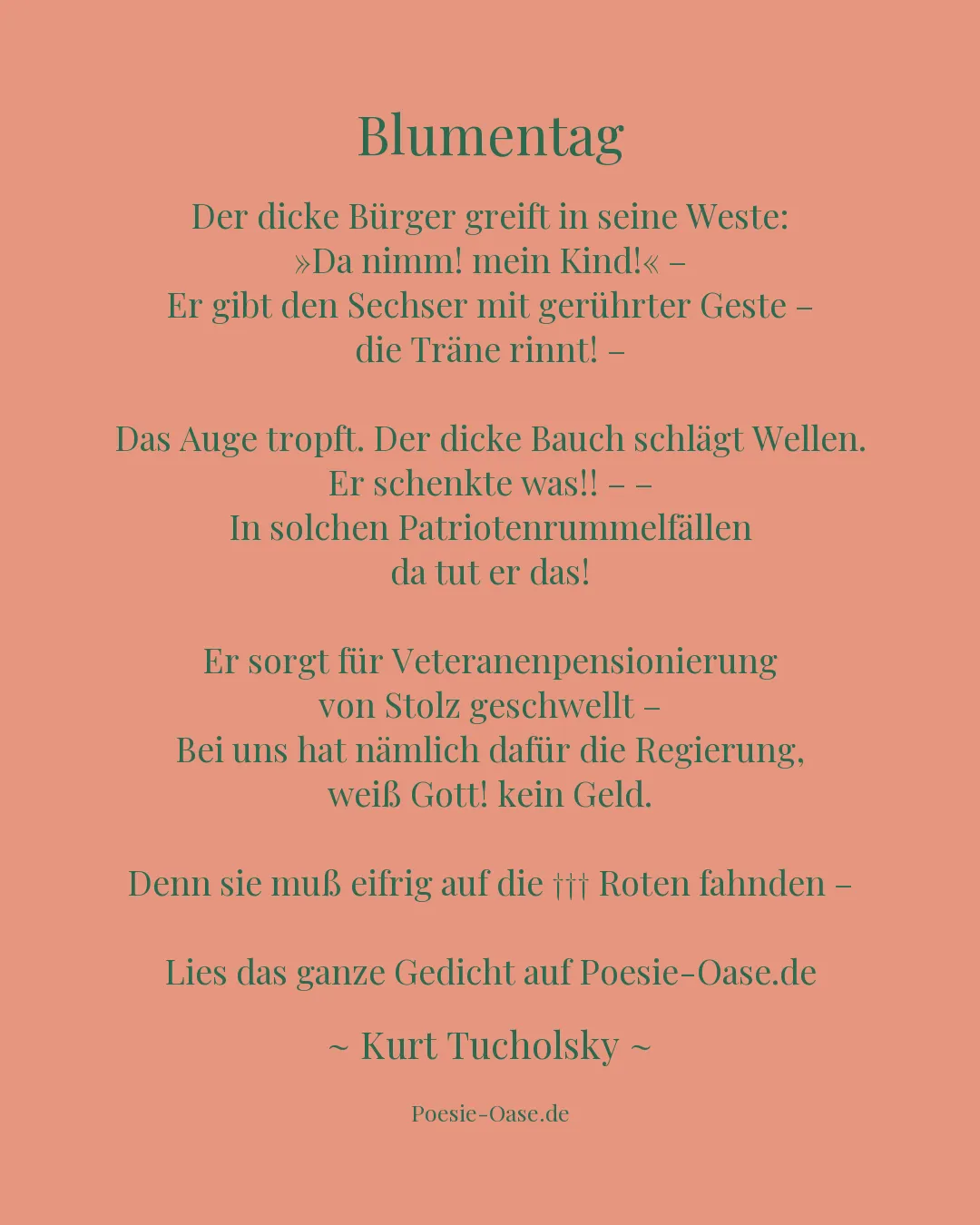 Blumentag

Der dicke Bürger greift in seine Weste:
»Da nimm! mein Kind!« –
Er gibt den Sechser mit gerührter Geste –
die Träne rinnt! –

Das Auge tropft. Der dicke Bauch schlägt Wellen.
Er schenkte was!! – –
In solchen Patriotenrummelfällen
da tut er das!

Er sorgt für Veteranenpensionierung
von Stolz geschwellt –
Bei uns hat nämlich dafür die Regierung,
weiß Gott! kein Geld.

Denn sie muß eifrig auf die ††† Roten fahnden –

Lies das ganze Gedicht auf Poesie-Oase.de

~ Kurt Tucholsky ~

Poesie-Oase.de